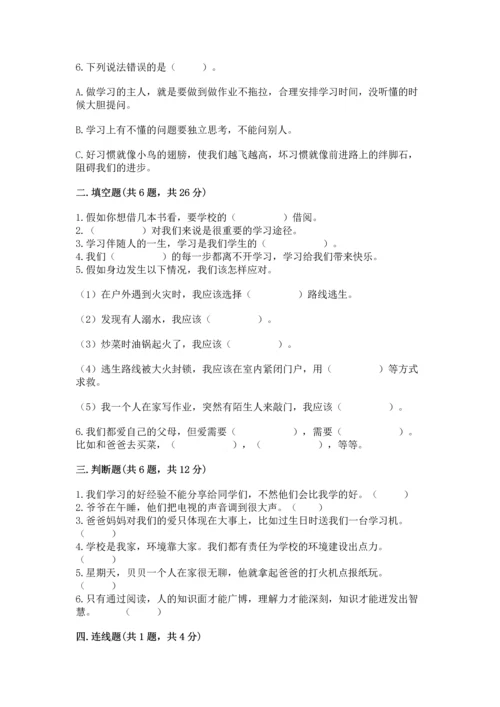 6.下列说法错误的是（　　）。

A.做学习的主人，就是要做到做作业不拖拉，合理安排学习时间，没听懂的时候大胆提问。

B.学习上有不懂的问题要独立思考，不能问别人。

C.好习惯就像小鸟的翅膀，使我们越飞越高，坏习惯就像前进路上的绊脚石，阻碍我们的进步。

二.填空题(共6题，共26分)

1.假如你想借几本书看，要学校的（　　　　）借阅。
2.（　　　　）对我们来说是很重要的学习途径。
3.学习伴随人的一生，学习是我们学生的（　　　　）。
4.我们（　　　　）的每一步都离不开学习，学习给我们带来快乐。
5.假如身边发生以下情况，我们该怎样应对。

（1）在户外遇到火灾时，我应该选择（　　　　）路线逃生。

（2）发现有人溺水，我应该（　　　　）。

（3）炒菜时油锅起火了，我应该（　　　　）。

（4）逃生路线被大火封锁，我应该在室内紧闭门户，用（　　　　）等方式求救。

（5）我一个人在家写作业，突然有陌生人来敲门，我应该（　　　　）。

6.我们都爱自己的父母，但爱需要（　　　　），需要（　　　　）。比如和爸爸去买菜，（　　　　），（　　　　），等等。

三.判断题(共6题，共12分)

1.我们学习的好经验不能分享给同学们，不然他们会比我学的好。（　　）
2.爷爷在午睡，他们把电视的声音调到很大声。（　　）
3.爸爸妈妈对我们的爱只体现在大事上，比如过生日时送我们一台学习机。（　　）
4.学校是我家，环境靠大家。我们都有责任为学校的环境建设出点力。（　　）
5.星期天，贝贝一个人在家很无聊，他就拿起爸爸的打火机点报纸玩。（　　）
6.只有通过阅读，人的知识面才能广博，理解力才能深刻，知识才能迸发出智慧。（　　）

四.连线题(共1题，共4分)